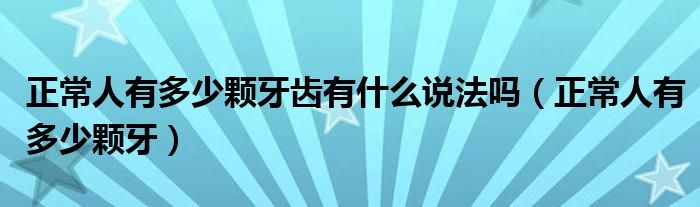 正常人有多少颗牙齿有什么说法吗（正常人有多少颗牙）